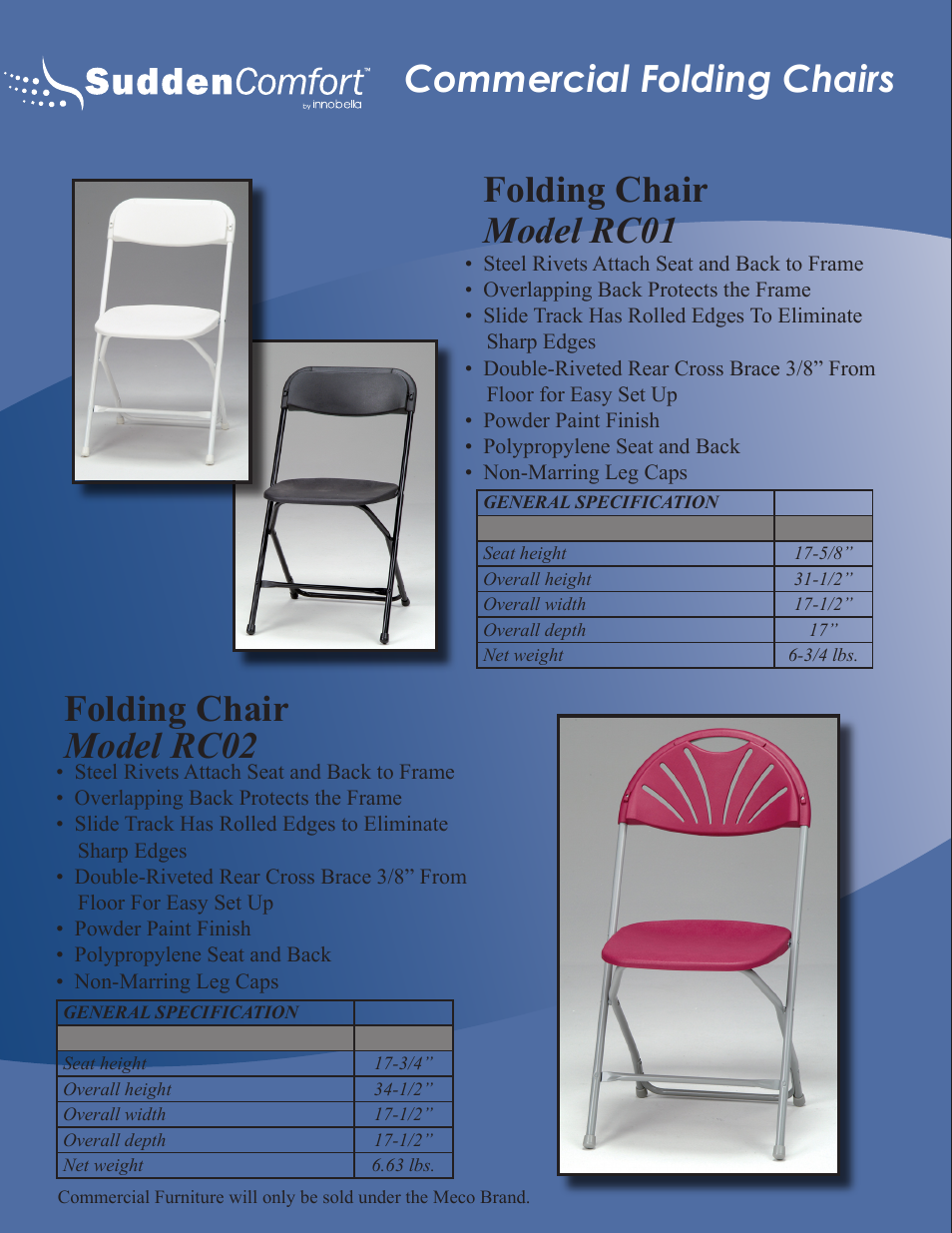 SuddenComfort™ by innobella

Commercial Folding Chairs

Folding Chair
Model RC01

• Steel Rivets Attach Seat and Back to Frame
• Overlapping Back Protects the Frame
• Slide Track Has Rolled Edges To Eliminate Sharp Edges
• Double-Riveted Rear Cross Brace 3/8” From Floor for Easy Set Up
• Powder Paint Finish
• Polypropylene Seat and Back
• Non-Marring Leg Caps

| GENERAL SPECIFICATION | |
|---|---|
| | |
| Seat height | 17-5/8” |
| Overall height | 31-1/2” |
| Overall width | 17-1/2” |
| Overall depth | 17” |
| Net weight | 6-3/4 lbs. |

Folding Chair
Model RC02

• Steel Rivets Attach Seat and Back to Frame
• Overlapping Back Protects the Frame
• Slide Track Has Rolled Edges to Eliminate Sharp Edges
• Double-Riveted Rear Cross Brace 3/8” From Floor For Easy Set Up
• Powder Paint Finish
• Polypropylene Seat and Back
• Non-Marring Leg Caps

| GENERAL SPECIFICATION | |
|---|---|
| | |
| Seat height | 17-3/4” |
| Overall height | 34-1/2” |
| Overall width | 17-1/2” |
| Overall depth | 17-1/2” |
| Net weight | 6.63 lbs. |

Commercial Furniture will only be sold under the Meco Brand.